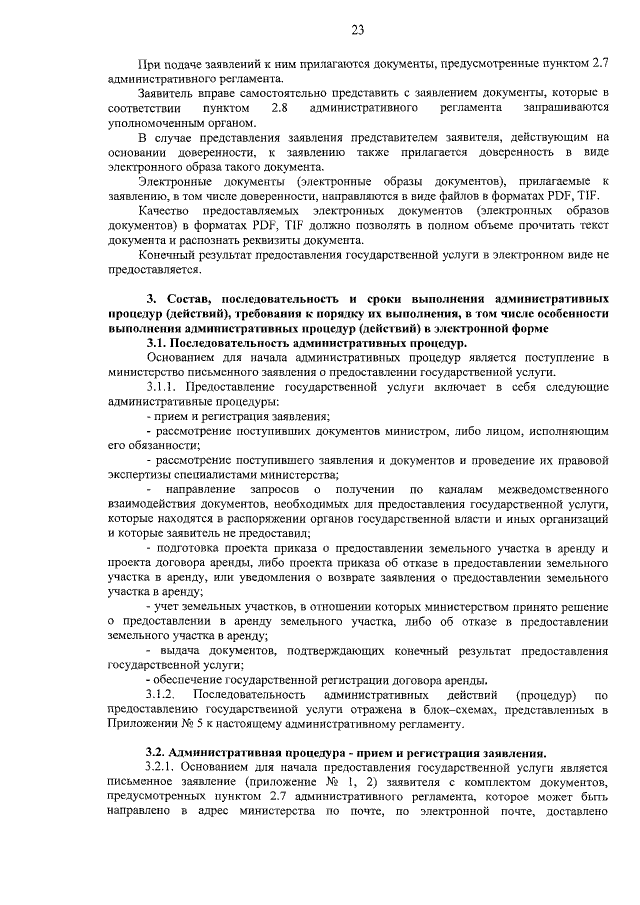 23

При подаче заявлений к ним прилагаются документы, предусмотренные пунктом 2.7 административного регламента.

Заявитель вправе самостоятельно представить с заявлением документы, которые в соответствии пунктом 2.8 административного регламента запрашиваются уполномоченным органом.

В случае представления заявления представителем заявителя, действующим на основании доверенности, к заявлению также прилагается доверенность в виде электронного образа такого документа.

Электронные документы (электронные образы документов), прилагаемые к заявлению, в том числе доверенности, направляются в виде файлов в форматах PDF, TIF.

Качество предоставляемых электронных документов (электронных образов документов) в форматах PDF, TIF должно позволять в полном объеме прочитать текст документа и распознать реквизиты документа.

Конечный результат предоставления государственной услуги в электронном виде не предоставляется.

3. Состав, последовательность и сроки выполнения административных процедур (действий), требования к порядку их выполнения, в том числе особенности выполнения административных процедур (действий) в электронной форме

3.1. Последовательность административных процедур.

Основанием для начала административных процедур является поступление в министерство письменного заявления о предоставлении государственной услуги.

3.1.1. Предоставление государственной услуги включает в себя следующие административные процедуры:

- прием и регистрация заявления;

- рассмотрение поступивших документов министром, либо лицом, исполняющим его обязанности;

- рассмотрение поступившего заявления и документов и проведение их правовой экспертизы специалистами министерства;

- направление запросов о получении по каналам межведомственного взаимодействия документов, необходимых для предоставления государственной услуги, которые находятся в распоряжении органов государственной власти и иных организаций и которые заявитель не предоставил;

- подготовка проекта приказа о предоставлении земельного участка в аренду и проекта договора аренды, либо проекта приказа об отказе в предоставлении земельного участка в аренду, или уведомления о возврате заявления о предоставлении земельного участка в аренду;

- учет земельных участков, в отношении которых министерством принято решение о предоставлении в аренду земельного участка, либо об отказе в предоставлении земельного участка в аренду;

- выдача документов, подтверждающих конечный результат предоставления государственной услуги;

- обеспечение государственной регистрации договора аренды.

3.1.2. Последовательность административных действий (процедур) по предоставлению государственной услуги отражена в блок–схемах, представленных в Приложении № 5 к настоящему административному регламенту.

3.2. Административная процедура - прием и регистрация заявления.

3.2.1. Основанием для начала предоставления государственной услуги является письменное заявление (приложение № 1, 2) заявителя с комплектом документов, предусмотренных пунктом 2.7 административного регламента, которое может быть направлено в адрес министерства по почте, по электронной почте, доставлено